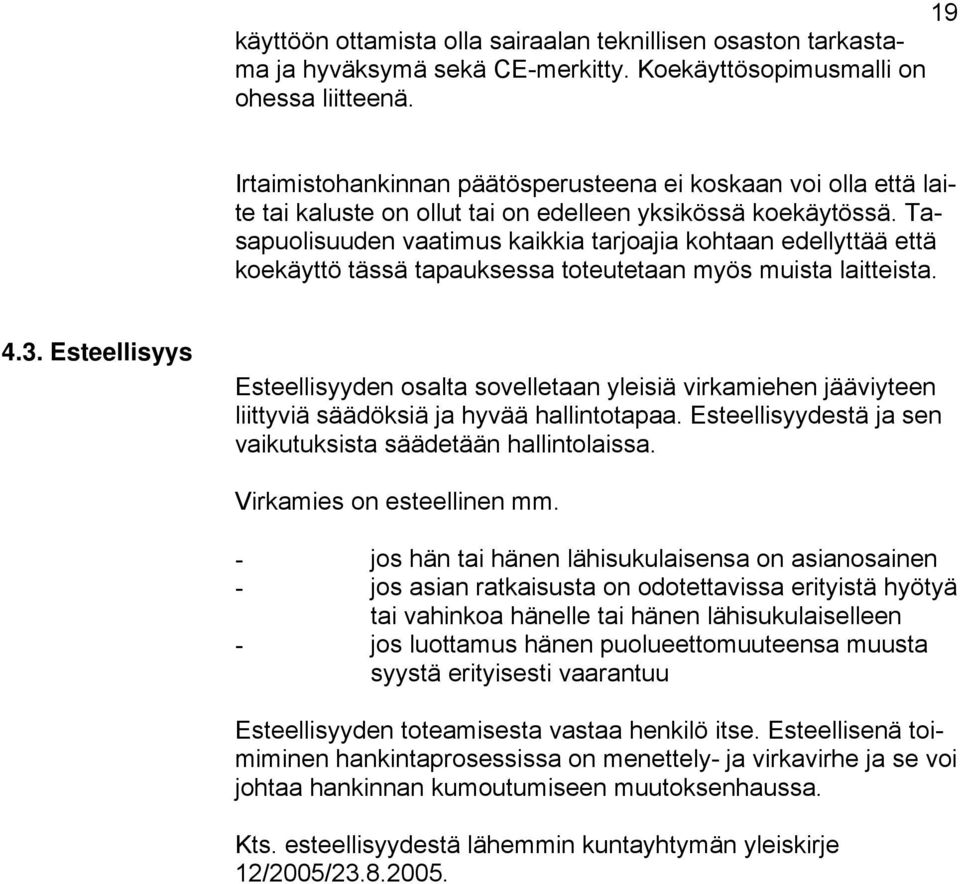 19

käyttöön ottamista olla sairaalan teknillisen osaston tarkastama ja hyväksymä sekä CE-merkitty. Koekäyttösopimusmalli on ohessa liitteenä.

Irtaimistohankinnan päätösperusteena ei koskaan voi olla että laite tai kaluste on ollut tai on edelleen yksikössä koekäytössä. Tasapuolisuuden vaatimus kaikkia tarjoajia kohtaan edellyttää että koekäyttö tässä tapauksessa toteutetaan myös muista laitteista.

4.3. Esteellisyys

Esteellisyyden osalta sovelletaan yleisiä virkamiehen jääviyteen liittyviä säädöksiä ja hyvää hallintotapaa. Esteellisyydestä ja sen vaikutuksista säädetään hallintolaissa.

Virkamies on esteellinen mm.

- jos hän tai hänen lähisukulaisensa on asianosainen
- jos asian ratkaisusta on odotettavissa erityistä hyötyä tai vahinkoa hänelle tai hänen lähisukulaiselleen
- jos luottamus hänen puolueettomuuteensa muusta syystä erityisesti vaarantuu

Esteellisyyden toteamisesta vastaa henkilö itse. Esteellisenä toimiminen hankintaprosessissa on menettely- ja virkavirhe ja se voi johtaa hankinnan kumoutumiseen muutoksenhaussa.

Kts. esteellisyydestä lähemmin kuntayhtymän yleiskirje 12/2005/23.8.2005.